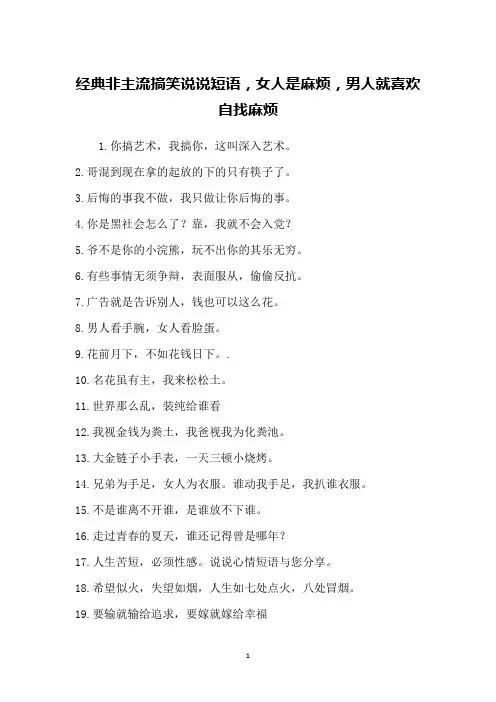 经典非主流搞笑说说短语，女人是麻烦，男人就喜欢自找麻烦

1. 你搞艺术，我搞你，这叫深入艺术。

2. 哥混到现在拿的起放的下的只有筷子了。

3. 后悔的事我不做，我只做让你后悔的事。

4. 你是黑社会怎么了？靠，我就不会入党?

5. 爷不是你的小浣熊，玩不出你的其乐无穷。

6. 有些事情无须争辩，表面服从，偷偷反抗。

7. 广告就是告诉别人，钱也可以这么花。

8. 男人看手腕，女人看脸蛋。

9. 花前月下，不如花钱日下。.

10. 名花虽有主，我来松松土。

11. 世界那么乱，装纯给谁看

12. 我视金钱为粪土，我爸视我为化粪池。

13. 大金链子小手表，一天三顿小烧烤。

14. 兄弟为手足，女人为衣服。谁动我手足，我扒谁衣服。

15. 不是谁离不开谁，是谁放不下谁。

16. 走过青春的夏天，谁还记得曾是哪年？

17. 人生苦短，必须性感。说说心情短语与您分享。

18. 希望似火，失望如烟，人生如七处点火，八处冒烟。

19. 要输就输给追求，要嫁就嫁给幸福

1